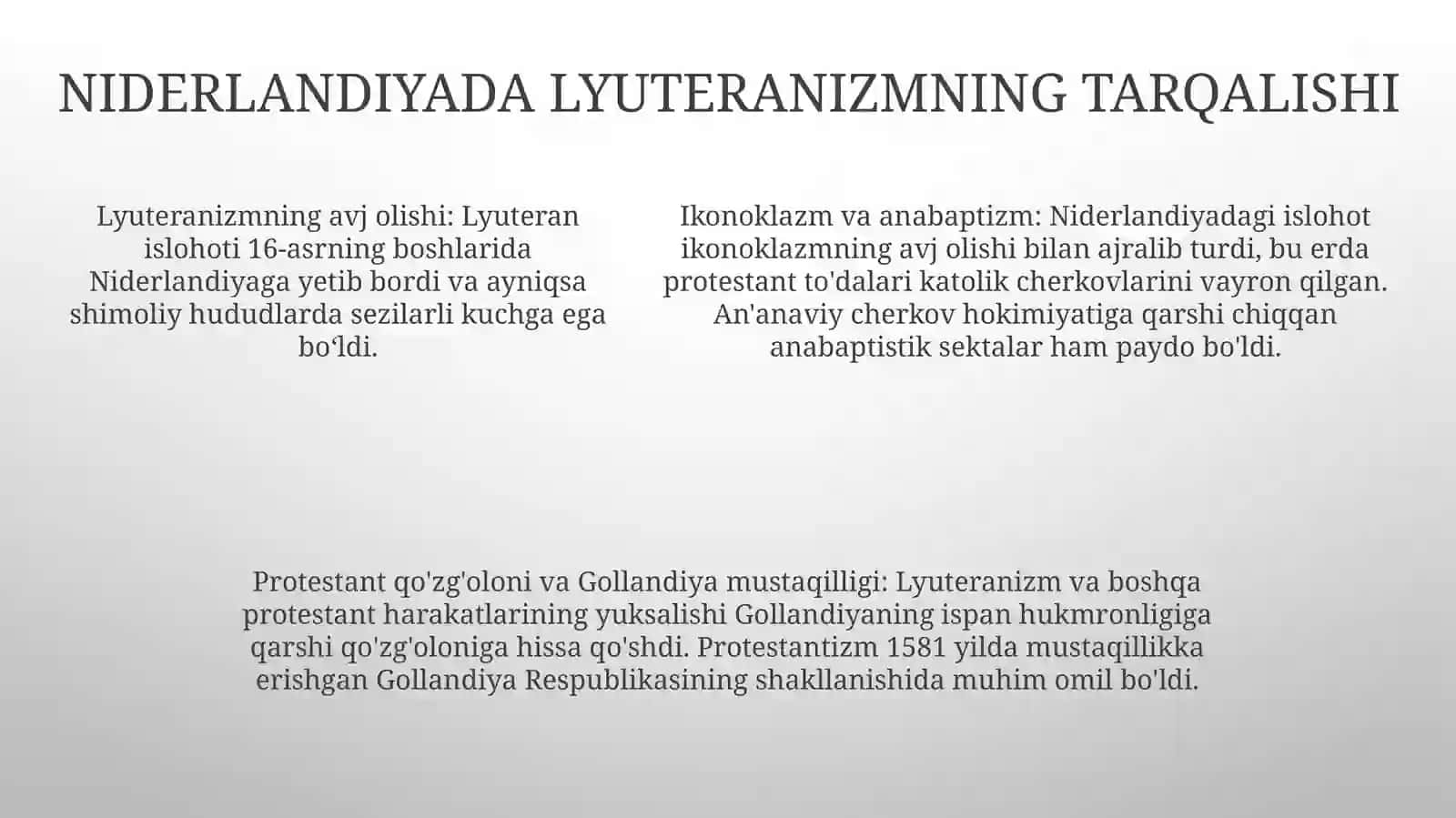 NIDERLANDIYADA LYUTERANIZMNING TARQALISHI

Lyuteranizmning avj olishi: Lyuteran islohoti 16-asrning boshlarida Niderlandiyaga yetib bordi va ayniqsa shimoliy hududlarda sezilarli kuchga ega bo'ldi.

Ikonoklazm va anabaptizm: Niderlandiyadagi islohot ikonoklazmning avj olishi bilan ajralib turdi, bu erda protestant to'dalari katolik cherkovlarini vayron qilgan. An'anaviy cherkov hokimiyatiga qarshi chiqqan anabaptistik sektalar ham paydo bo'ldi.

Protestant qo'zg'oloni va Gollandiya mustaqilligi: Lyuteranizm va boshqa protestant harakatlarining yuksalishi Gollandiyaning ispan hukmronligiga qarshi qo'zg'oloniga hissa qo'shdi. Protestantizm 1581 yilda mustaqillikka erishgan Gollandiya Respublikasining shakllanishida muhim omil bo'ldi.